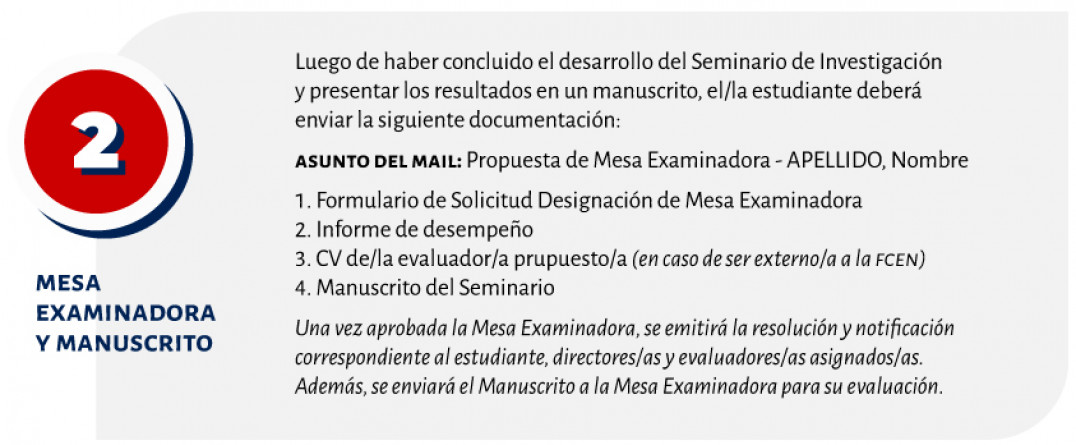 2

MESA EXAMINADORA Y MANUSCRITO

Luego de haber concluido el desarrollo del Seminario de Investigación y presentar los resultados en un manuscrito, el/la estudiante deberá enviar la siguiente documentación:

ASUNTO DEL MAIL: Propuesta de Mesa Examinadora - APELLIDO, Nombre

1. Formulario de Solicitud Designación de Mesa Examinadora
2. Informe de desempeño
3. CV de/la evaluador/a prupuesto/a (en caso de ser externo/a a la FCEN)
4. Manuscrito del Seminario

Una vez aprobada la Mesa Examinadora, se emitirá la resolución y notificación correspondiente al estudiante, directores/as y evaluadores/as asignados/as. Además, se enviará el Manuscrito a la Mesa Examinadora para su evaluación.